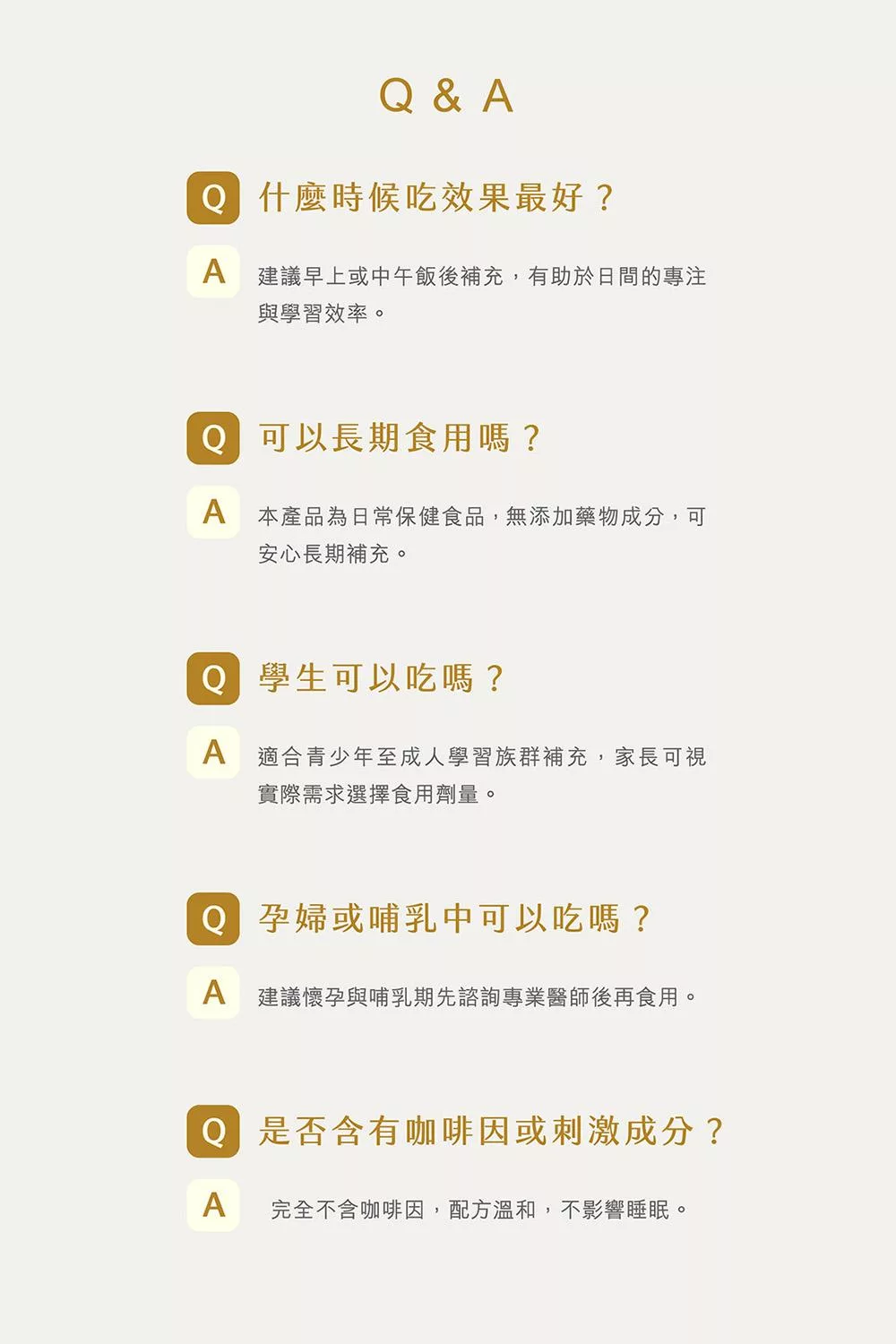 Q & A

Q 什麼時候吃效果最好？

A 建議早上或中午飯後補充，有助於日間的專注與學習效率。

Q 可以長期食用嗎？

A 本產品為日常保健食品，無添加藥物成分，可安心長期補充。

Q 學生可以吃嗎？

A 適合青少年至成人學習族群補充，家長可視實際需求選擇食用劑量。

Q 孕婦或哺乳中可以吃嗎？

A 建議懷孕與哺乳期先諮詢專業醫師後再食用。

Q 是否含有咖啡因或刺激成分？

A 完全不含咖啡因，配方溫和，不影響睡眠。